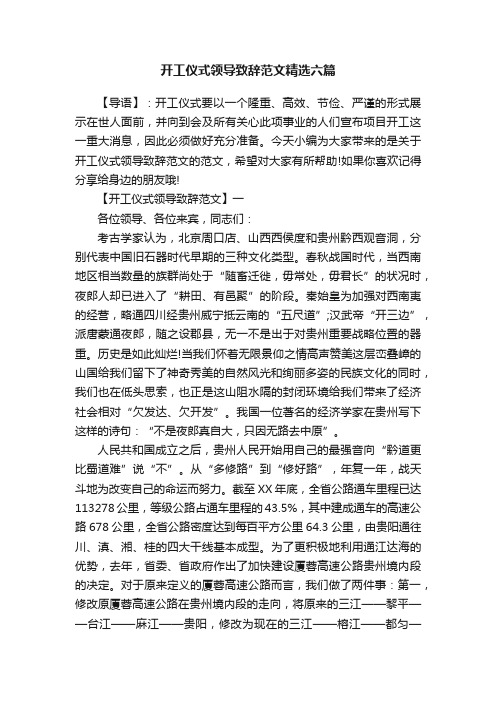 开工仪式领导致辞范文精选六篇

【导语】：开工仪式要以一个隆重、高效、节俭、严谨的形式展示在世人面前，并向到会及所有关心此项事业的人们宣布项目开工这一重大消息，因此必须做好充分准备。今天小编为大家带来的是关于开工仪式领导致辞范文的范文，希望对大家有所帮助!如果你喜欢记得分享给身边的朋友哦!

【开工仪式领导致辞范文】一

各位领导、各位来宾，同志们：

考古学家认为，北京周口店、山西西侯度和贵州黔西观音洞，分别代表中国旧石器时代早期的三种文化类型。春秋战国时代，当西南地区相当数量的族群尚处于“随畜迁徙，毋常处，毋君长”的状况时，夜郎人却已进入了“耕田、有邑聚”的阶段。秦始皇为加强对西南夷的经营，略通四川经贵州威宁抵云南的“五尺道”;汉武帝“开三边”，派唐蒙通夜郎，随之设郡县，无一不是出于对贵州重要战略位置的器重。历史是如此灿烂!当我们怀着无限景仰之情高声赞美这层峦叠嶂的山国给我们留下了神奇秀美的自然风光和绚丽多姿的民族文化的同时，我们也在低头思索，也正是这山阻水隔的封闭环境给我们带来了经济社会相对“欠发达、欠开发”。我国一位著名的经济学家在贵州写下这样的诗句：“不是夜郎真自大，只因无路去中原”。

人民共和国成立之后，贵州人民开始用自己的最强音向“黔道更比蜀道难”说“不”。从“多修路”到“修好路”，年复一年，战天斗地为改变自己的命运而努力。截至XX年底，全省公路通车里程已达113278公里，等级公路占通车里程的43.5%，其中建成通车的高速公路678公里，全省公路密度达到每百平方公里64.3公里，由贵阳通往川、滇、湘、桂的四大干线基本成型。为了更积极地利用通江达海的优势，去年，省委、省政府作出了加快建设厦蓉高速公路贵州境内段的决定。对于原来定义的厦蓉高速公路而言，我们做了两件事：第一，修改原厦蓉高速公路在贵州境内段的走向，将原来的三江——黎平——台江——麻江——贵阳，修改为现在的三江——榕江——都匀—